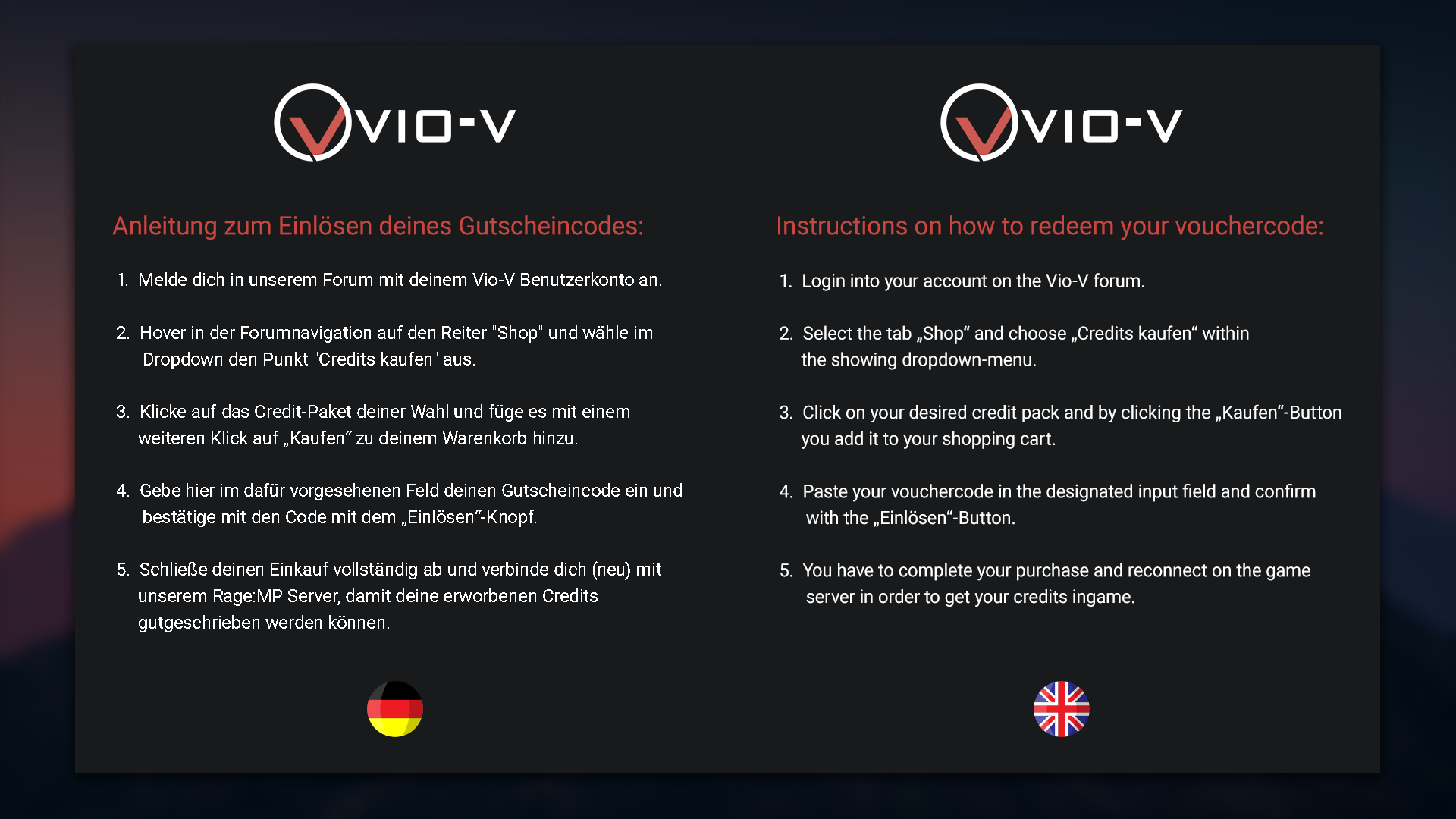 VIO-V

Anleitung zum Einlösen deines Gutscheincodes:

1. Melde dich in unserem Forum mit deinem Vio-V Benutzerkonto an.

2. Hover in der Forumnavigation auf den Reiter "Shop" und wähle im Dropdown den Punkt "Credits kaufen" aus.

3. Klicke auf das Credit-Paket deiner Wahl und füge es mit einem weiteren Klick auf „Kaufen“ zu deinem Warenkorb hinzu.

4. Gebe hier im dafür vorgesehenen Feld deinen Gutscheincode ein und bestätige mit den Code mit dem „Einlösen“-Knopf.

5. Schließe deinen Einkauf vollständig ab und verbinde dich (neu) mit unserem Rage:MP Server, damit deine erworbenen Credits gutgeschrieben werden können.

VIO-V

Instructions on how to redeem your vouchercode:

1. Login into your account on the Vio-V forum.

2. Select the tab „Shop“ and choose „Credits kaufen“ within the showing dropdown-menu.

3. Click on your desired credit pack and by clicking the „Kaufen“-Button you add it to your shopping cart.

4. Paste your vouchercode in the designated input field and confirm with the „Einlösen“-Button.

5. You have to complete your purchase and reconnect on the game server in order to get your credits ingame.